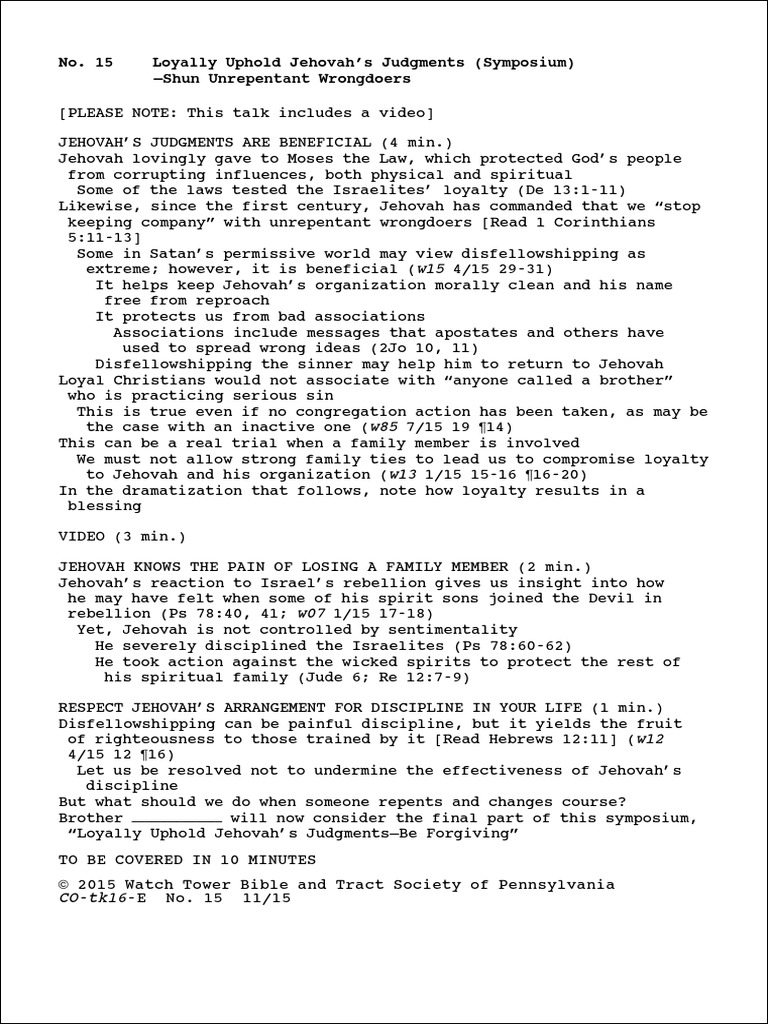 No. 15 Loyally Uphold Jehovah's Judgments (Symposium) —Shun Unrepentant Wrongdoers

[PLEASE NOTE: This talk includes a video]

JEHOVAH'S JUDGMENTS ARE BENEFICIAL (4 min.)
Jehovah lovingly gave to Moses the Law, which protected God's people from corrupting influences, both physical and spiritual
Some of the laws tested the Israelites' loyalty (De 13:1-11)
Likewise, since the first century, Jehovah has commanded that we "stop keeping company" with unrepentant wrongdoers [Read 1 Corinthians 5:11-13]
Some in Satan's permissive world may view disfellowshipping as extreme; however, it is beneficial (w15 4/15 29-31)
It helps keep Jehovah's organization morally clean and his name free from reproach
It protects us from bad associations
Associations include messages that apostates and others have used to spread wrong ideas (2Jo 10, 11)
Disfellowshipping the sinner may help him to return to Jehovah
Loyal Christians would not associate with "anyone called a brother" who is practicing serious sin
This is true even if no congregation action has been taken, as may be the case with an inactive one (w85 7/15 19 ¶14)
This can be a real trial when a family member is involved
We must not allow strong family ties to lead us to compromise loyalty to Jehovah and his organization (w13 1/15 15-16 ¶16-20)
In the dramatization that follows, note how loyalty results in a blessing

VIDEO (3 min.)

JEHOVAH KNOWS THE PAIN OF LOSING A FAMILY MEMBER (2 min.)
Jehovah's reaction to Israel's rebellion gives us insight into how he may have felt when some of his spirit sons joined the Devil in rebellion (Ps 78:40, 41; w07 1/15 17-18)
Yet, Jehovah is not controlled by sentimentality
He severely disciplined the Israelites (Ps 78:60-62)
He took action against the wicked spirits to protect the rest of his spiritual family (Jude 6; Re 12:7-9)

RESPECT JEHOVAH'S ARRANGEMENT FOR DISCIPLINE IN YOUR LIFE (1 min.)
Disfellowshipping can be painful discipline, but it yields the fruit of righteousness to those trained by it [Read Hebrews 12:11] (w12 4/15 12 ¶16)
Let us be resolved not to undermine the effectiveness of Jehovah's discipline
But what should we do when someone repents and changes course?
Brother __________ will now consider the final part of this symposium, "Loyally Uphold Jehovah's Judgments—Be Forgiving"

TO BE COVERED IN 10 MINUTES

© 2015 Watch Tower Bible and Tract Society of Pennsylvania
CO-tk16-E No. 15 11/15